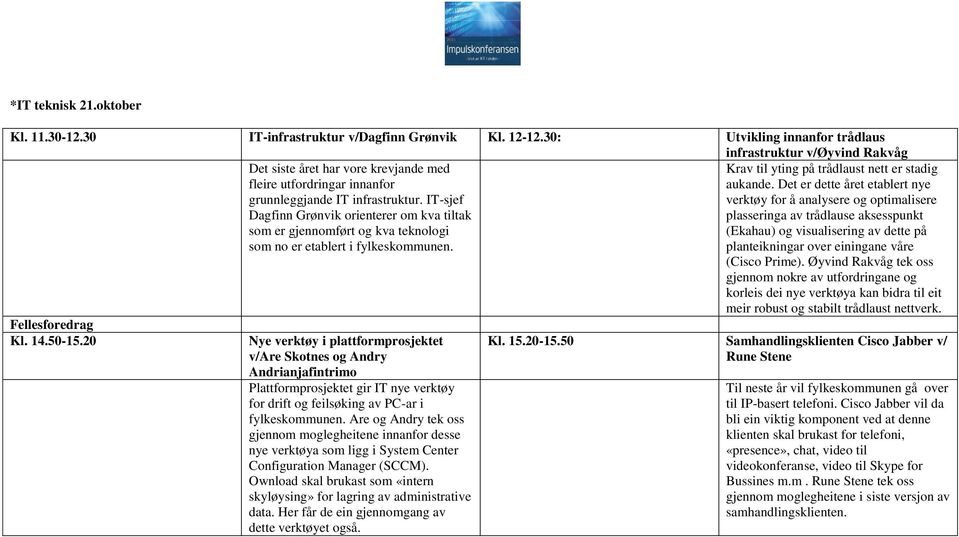 Impulskonferansen

*IT teknisk 21.oktober

| Kl. 11.30-12.30 | IT-infrastruktur v/Dagfinn Grønvik | Kl. 12-12.30: | Utvikling innanfor trådlaus infrastruktur v/Øyvind Rakvåg |
|---|---|---|---|
| | Det siste året har vore krevjande med fleire utfordringar innanfor grunnleggjande IT infrastruktur. IT-sjef Dagfinn Grønvik orienterer om kva tiltak som er gjennomført og kva teknologi som no er etablert i fylkeskommunen. | | Krav til yting på trådlaust nett er stadig aukande. Det er dette året etablert nye verktøy for å analysere og optimalisere plasseringa av trådlause aksesspunkt (Ekahau) og visualisering av dette på planteikningar over einingane våre (Cisco Prime). Øyvind Rakvåg tek oss gjennom nokre av utfordringane og korleis dei nye verktøya kan bidra til eit meir robust og stabilt trådlaust nettverk. |
| Fellesforedrag | | | |
| Kl. 14.50-15.20 | Nye verktøy i plattformprosjektet v/Are Skotnes og Andry Andrianjafintrimo | Kl. 15.20-15.50 | Samhandlingsklienten Cisco Jabber v/ Rune Stene |
| | Plattformprosjektet gir IT nye verktøy for drift og feilsøking av PC-ar i fylkeskommunen. Are og Andry tek oss gjennom moglegheitene innanfor desse nye verktøya som ligg i System Center Configuration Manager (SCCM). Ownload skal brukast som «intern skyløysing» for lagring av administrative data. Her får de ein gjennomgang av dette verktøyet også. | | Til neste år vil fylkeskommunen gå over til IP-basert telefoni. Cisco Jabber vil da bli ein viktig komponent ved at denne klienten skal brukast for telefoni, «presence», chat, video til videokonferanse, video til Skype for Bussines m.m . Rune Stene tek oss gjennom moglegheitene i siste versjon av samhandlingsklienten. |